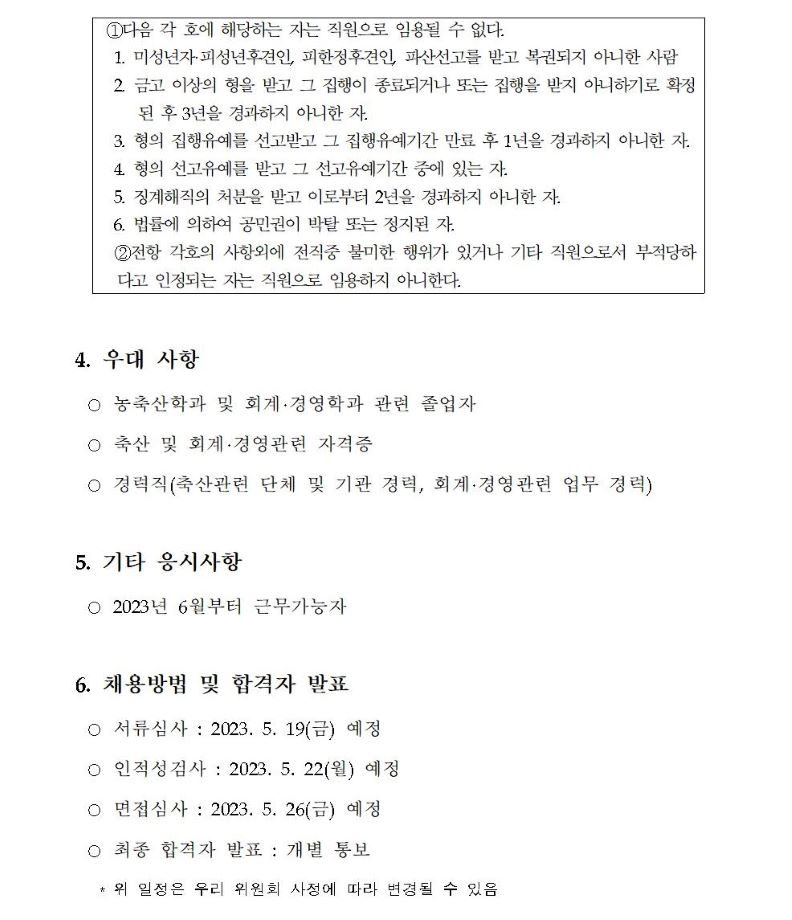 ①다음 각 호에 해당하는 자는 직원으로 임용될 수 없다.
1. 미성년자·피성년후견인, 피한정후견인, 파산선고를 받고 복권되지 아니한 사람
2. 금고 이상의 형을 받고 그 집행이 종료되거나 또는 집행을 받지 아니하기로 확정된 후 3년을 경과하지 아니한 자.
3. 형의 집행유예를 선고받고 그 집행유예기간 만료 후 1년을 경과하지 아니한 자.
4. 형의 선고유예를 받고 그 선고유예기간 중에 있는 자.
5. 징계해직의 처분을 받고 이로부터 2년을 경과하지 아니한 자.
6. 법률에 의하여 공민권이 박탈 또는 정지된 자.
②전항 각호의 사항외에 전직중 불미한 행위가 있거나 기타 직원으로서 부적당하다고 인정되는 자는 직원으로 임용하지 아니한다.

4. 우대 사항

○ 농축산학과 및 회계·경영학과 관련 졸업자

○ 축산 및 회계·경영관련 자격증

○ 경력직(축산관련 단체 및 기관 경력, 회계·경영관련 업무 경력)

5. 기타 응시사항

○ 2023년 6월부터 근무가능자

6. 채용방법 및 합격자 발표

○ 서류심사 : 2023. 5. 19(금) 예정

○ 인적성검사 : 2023. 5. 22(월) 예정

○ 면접심사 : 2023. 5. 26(금) 예정

○ 최종 합격자 발표 : 개별 통보

* 위 일정은 우리 위원회 사정에 따라 변경될 수 있음